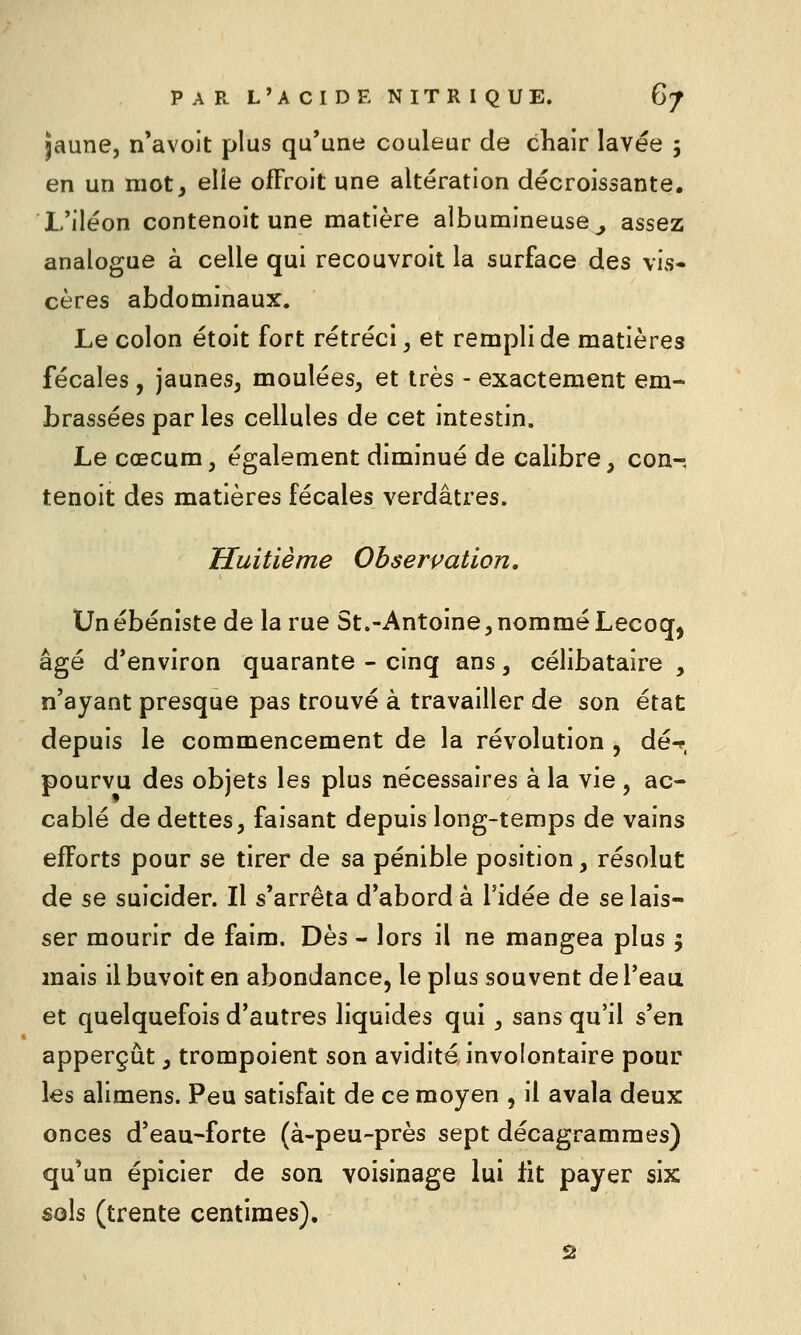 PAR L'ACIDE NITRIQUE. 67

jaune, n'avoit plus qu'une couleur de chair lavée ; en un mot, elle offroit une altération décroissante. L'iléon contenoit une matière albumineuse, assez analogue à celle qui recouvroit la surface des viscères abdominaux.

Le colon étoit fort rétréci, et rempli de matières fécales, jaunes, moulées, et très - exactement embrassées par les cellules de cet intestin.

Le cœcum, également diminué de calibre, contenoit des matières fécales verdâtres.

Huitième Observation.

Un ébéniste de la rue St.-Antoine, nommé Lecoq, âgé d'environ quarante - cinq ans, célibataire, n'ayant presque pas trouvé à travailler de son état depuis le commencement de la révolution, dépourvu des objets les plus nécessaires à la vie, accablé de dettes, faisant depuis long-temps de vains efforts pour se tirer de sa pénible position, résolut de se suicider. Il s'arrêta d'abord à l'idée de se laisser mourir de faim. Dès - lors il ne mangea plus ; mais il buvoit en abondance, le plus souvent de l'eau et quelquefois d'autres liquides qui, sans qu'il s'en apperçût, trompoient son avidité involontaire pour les alimens. Peu satisfait de ce moyen, il avala deux onces d'eau-forte (à-peu-près sept décagrammes) qu'un épicier de son voisinage lui fit payer six sols (trente centimes).

2